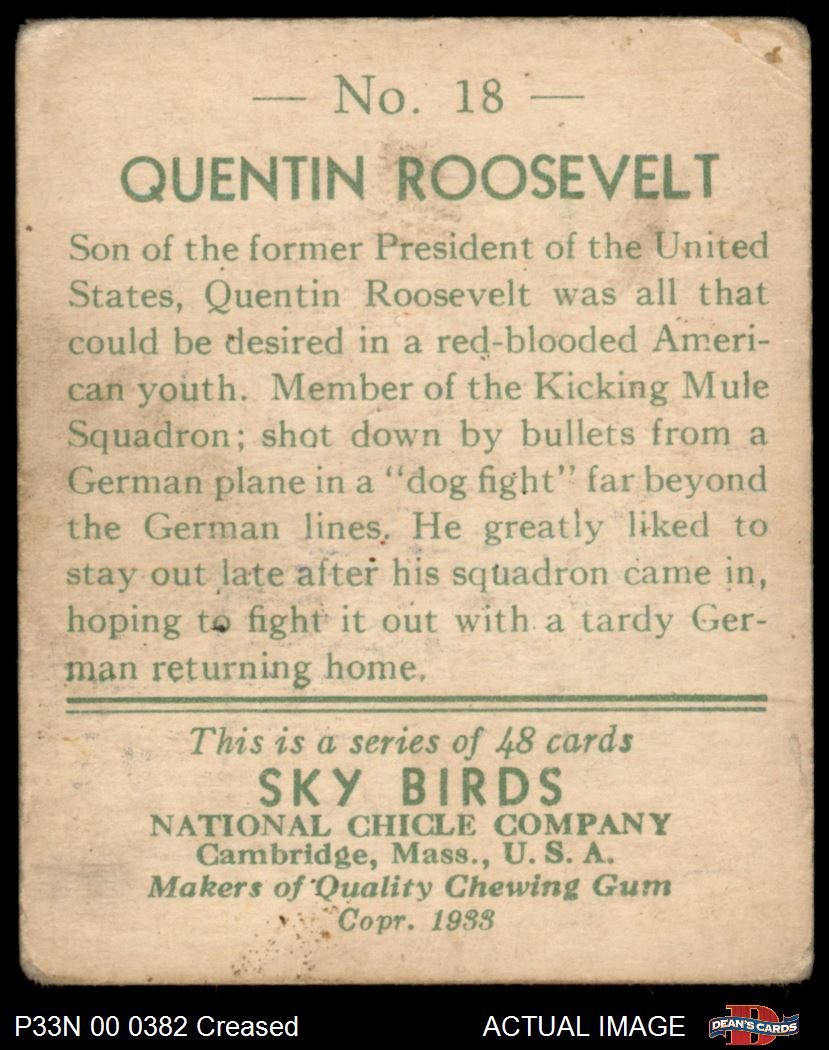 — No. 18 —

QUENTIN ROOSEVELT

Son of the former President of the United States, Quentin Roosevelt was all that could be desired in a red-blooded American youth. Member of the Kicking Mule Squadron; shot down by bullets from a German plane in a "dog fight" far beyond the German lines. He greatly liked to stay out late after his squadron came in, hoping to fight it out with a tardy German returning home.

This is a series of 48 cards
SKY BIRDS
NATIONAL CHICLE COMPANY
Cambridge, Mass., U. S. A.
Makers of Quality Chewing Gum
Copr. 1933

P33N 00 0382 Creased
ACTUAL IMAGE
DEAN'S CARDS